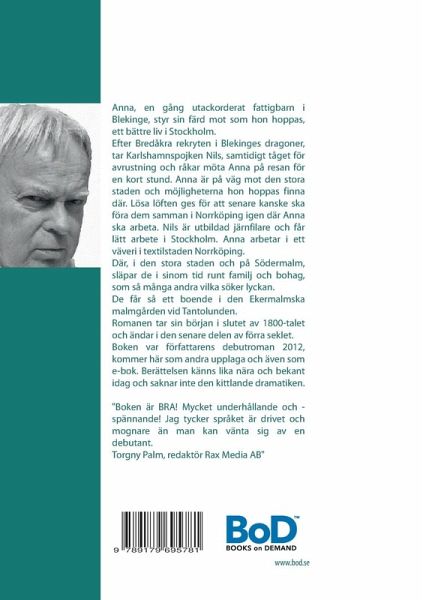 Anna, en gång utackorderat fattigbarn i Blekinge, styr sin färd mot som hon hoppas, ett bättre liv i Stockholm.
Efter Bredåkra rekryten i Blekinges dragoner, tar Karlshamnspojken Nils, samtidigt tåget för avrustning och råkar möta Anna på resan för en kort stund. Anna är på väg mot den stora staden och möjligheterna hon hoppas finna där. Lösa löften ges för att senare kanske ska föra dem samman i Norrköping igen där Anna ska arbeta. Nils är utbildad järnfilare och får lätt arbete i Stockholm. Anna arbetar i ett väveri i textilstaden Norrköping.
Där, i den stora staden och på Södermalm, släpar de i sinom tid runt familj och bohag, som så många andra vilka söker lyckan.
De får så ett boende i den Ekermalmska malmgården vid Tantolunden.
Romanen tar sin början i slutet av 1800-talet och ändar i den senare delen av förra seklet.
Boken var författarens debutroman 2012, kommer här som andra upplaga och även som e-bok. Berättelsen känns lika nära och bekant idag och saknar inte den kittlande dramatiken.

"Boken är BRA! Mycket underhållande och - spännande! Jag tycker språket är drivet och mognare än man kan vänta sig av en debutant.
Torgny Palm, redaktör Rax Media AB"

9 789179 695781

BoD™
BOOKS on DEMAND

www.bod.se